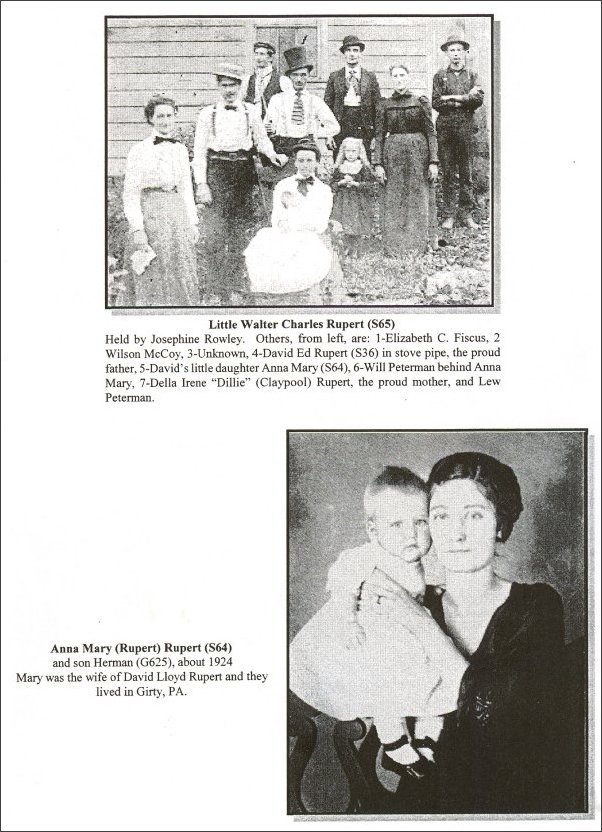 Little Walter Charles Rupert (S65)

Held by Josephine Rowley. Others, from left, are: 1-Elizabeth C. Fiscus, 2 Wilson McCoy, 3-Unknown, 4-David Ed Rupert (S36) in stove pipe, the proud father, 5-David's little daughter Anna Mary (S64), 6-Will Peterman behind Anna Mary, 7-Della Irene "Dillie" (Claypool) Rupert, the proud mother, and Lew Peterman.

Anna Mary (Rupert) Rupert (S64)
and son Herman (G625), about 1924
Mary was the wife of David Lloyd Rupert and they lived in Girty, PA.